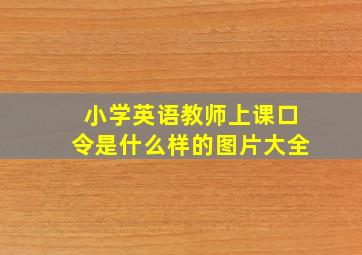 小学英语教师上课口令是什么样的图片大全